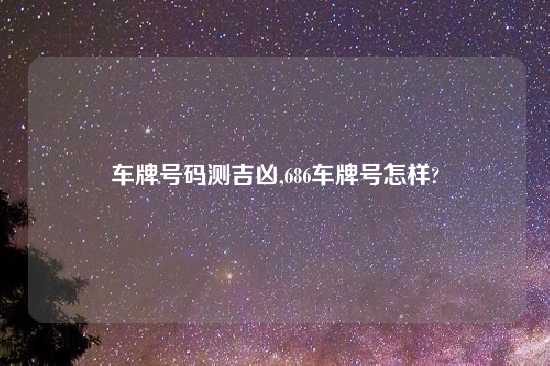 车牌号码测吉凶,686车牌号怎样?